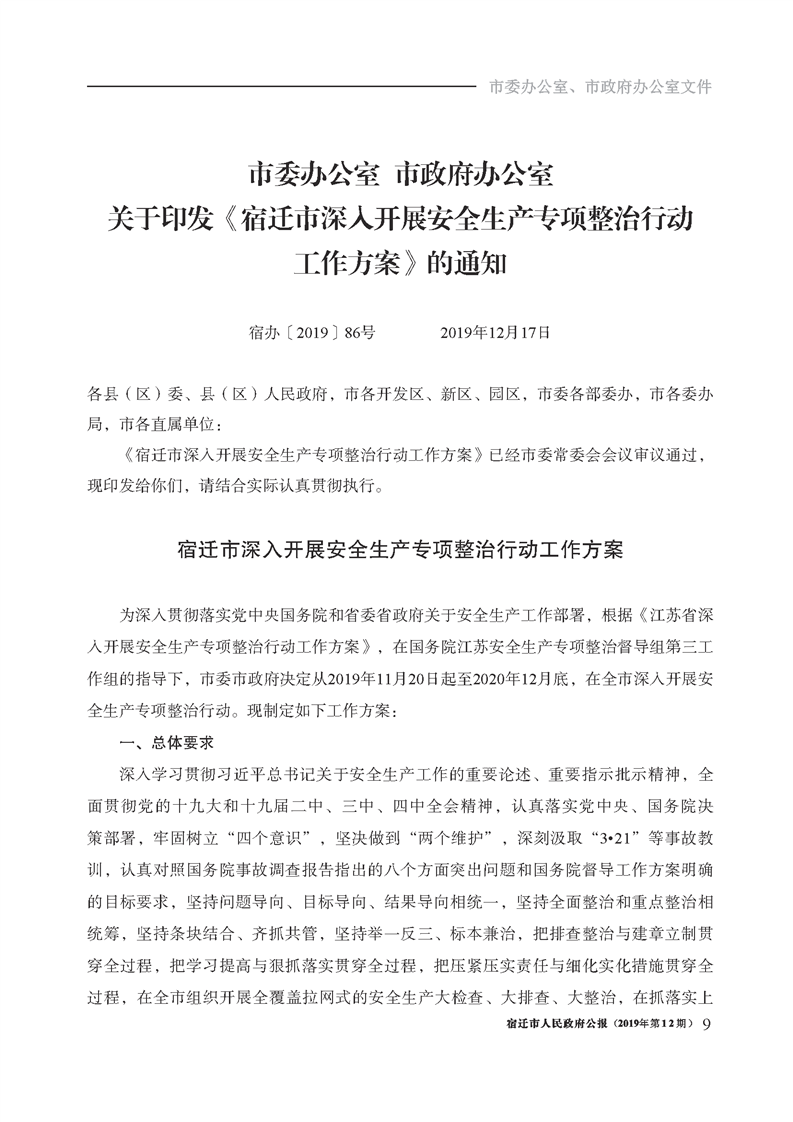 市委办公室、市政府办公室文件

市委办公室 市政府办公室
关于印发《宿迁市深入开展安全生产专项整治行动工作方案》的通知

宿办〔2019〕86号　　2019年12月17日

各县（区）委、县（区）人民政府，市各开发区、新区、园区，市委各部委办，市各委办局，市各直属单位：

《宿迁市深入开展安全生产专项整治行动工作方案》已经市委常委会会议审议通过，现印发给你们，请结合实际认真贯彻执行。

宿迁市深入开展安全生产专项整治行动工作方案

为深入贯彻落实党中央国务院和省委省政府关于安全生产工作部署，根据《江苏省深入开展安全生产专项整治行动工作方案》，在国务院江苏安全生产专项整治督导组第三工作组的指导下，市委市政府决定从2019年11月20日起至2020年12月底，在全市深入开展安全生产专项整治行动。现制定如下工作方案：

一、总体要求

深入学习贯彻习近平总书记关于安全生产工作的重要论述、重要指示批示精神，全面贯彻党的十九大和十九届二中、三中、四中全会精神，认真落实党中央、国务院决策部署，牢固树立“四个意识”，坚决做到“两个维护”，深刻汲取“3•21”等事故教训，认真对照国务院事故调查报告指出的八个方面突出问题和国务院督导工作方案明确的目标要求，坚持问题导向、目标导向、结果导向相统一，坚持全面整治和重点整治相统筹，坚持条块结合、齐抓共管，坚持举一反三、标本兼治，把排查整治与建章立制贯穿全过程，把学习提高与狠抓落实贯穿全过程，把压紧压实责任与细化实化措施贯穿全过程，在全市组织开展全覆盖拉网式的安全生产大检查、大排查、大整治，在抓落实上

宿迁市人民政府公报（2019年第12期）　9